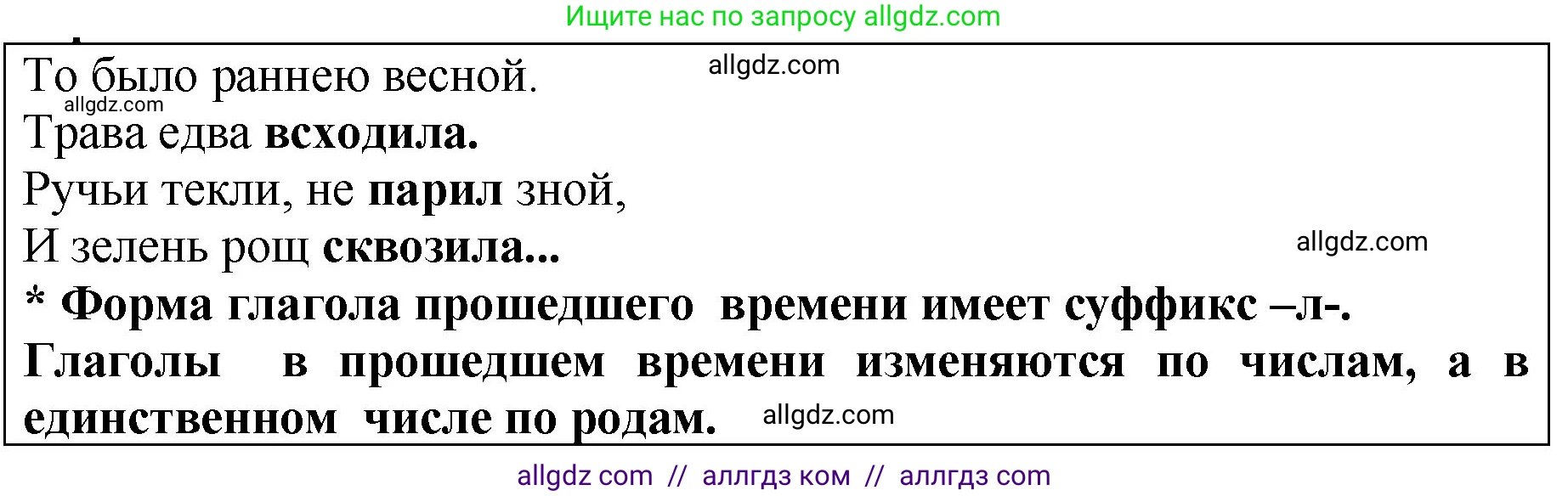 Ищите нас по запросу allgdz.com

То было раннею весной. allgdz.com
allgdz.com
Трава едва всходила.
Ручьи текли, не парил зной,
И зелень рощ сквозила... allgdz.com
* Форма глагола прошедшего времени имеет суффикс –л-.
Глаголы в прошедшем времени изменяются по числам, а в единственном числе по родам. allgdz.com

allgdz com // аллгдз ком // аллгдз com